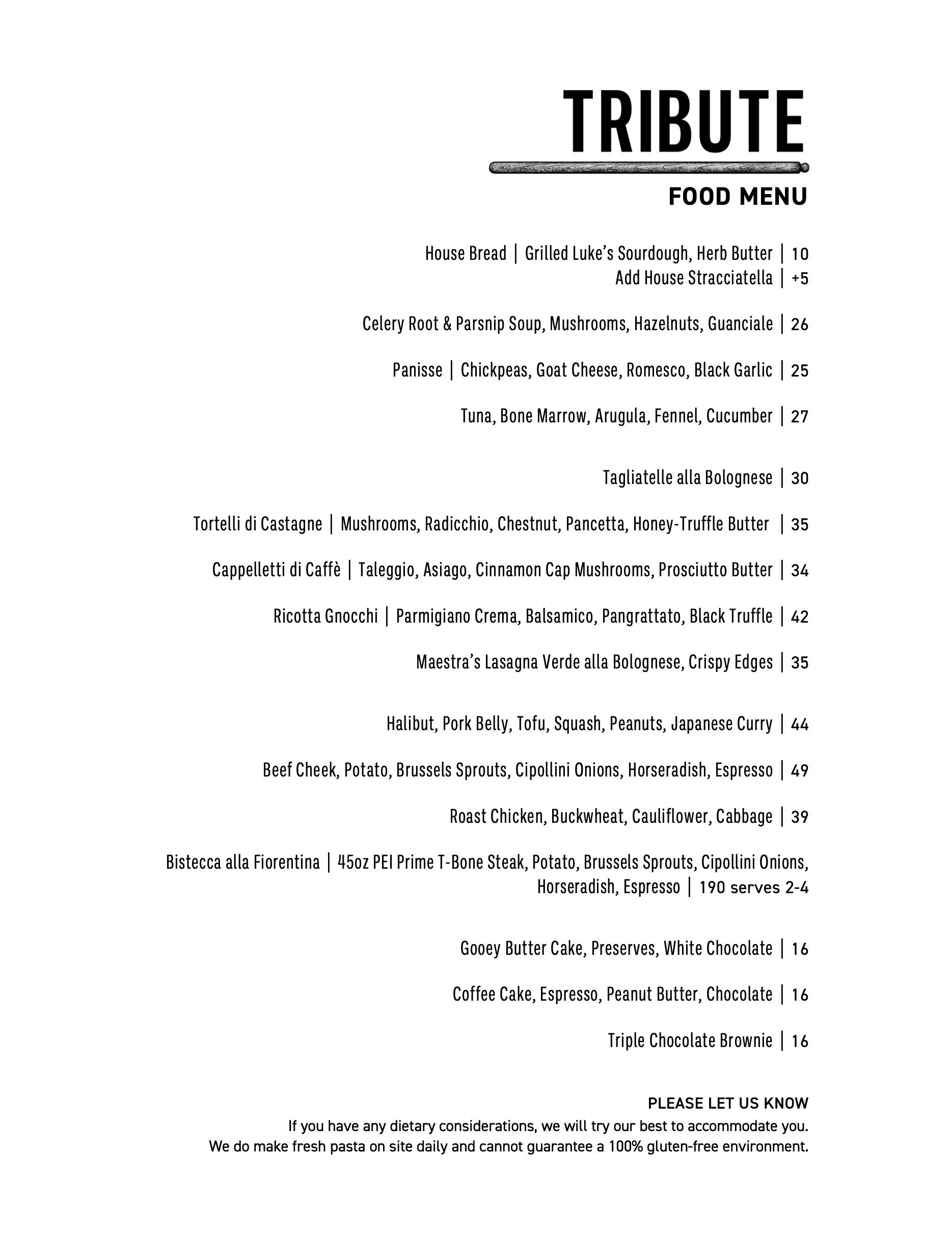 TRIBUTE

FOOD MENU

House Bread | Grilled Luke's Sourdough, Herb Butter | 10
Add House Stracciatella | +5

Celery Root & Parsnip Soup, Mushrooms, Hazelnuts, Guanciale | 26

Panisse | Chickpeas, Goat Cheese, Romesco, Black Garlic | 25

Tuna, Bone Marrow, Arugula, Fennel, Cucumber | 27

Tagliatelle alla Bolognese | 30

Tortelli di Castagne | Mushrooms, Radicchio, Chestnut, Pancetta, Honey-Truffle Butter | 35

Cappelletti di Caffè | Taleggio, Asiago, Cinnamon Cap Mushrooms, Prosciutto Butter | 34

Ricotta Gnocchi | Parmigiano Crema, Balsamico, Pangrattato, Black Truffle | 42

Maestra's Lasagna Verde alla Bolognese, Crispy Edges | 35

Halibut, Pork Belly, Tofu, Squash, Peanuts, Japanese Curry | 44

Beef Cheek, Potato, Brussels Sprouts, Cipollini Onions, Horseradish, Espresso | 49

Roast Chicken, Buckwheat, Cauliflower, Cabbage | 39

Bistecca alla Fiorentina | 45oz PEI Prime T-Bone Steak, Potato, Brussels Sprouts, Cipollini Onions, Horseradish, Espresso | 190 serves 2-4

Gooey Butter Cake, Preserves, White Chocolate | 16

Coffee Cake, Espresso, Peanut Butter, Chocolate | 16

Triple Chocolate Brownie | 16

PLEASE LET US KNOW
If you have any dietary considerations, we will try our best to accommodate you.
We do make fresh pasta on site daily and cannot guarantee a 100% gluten-free environment.